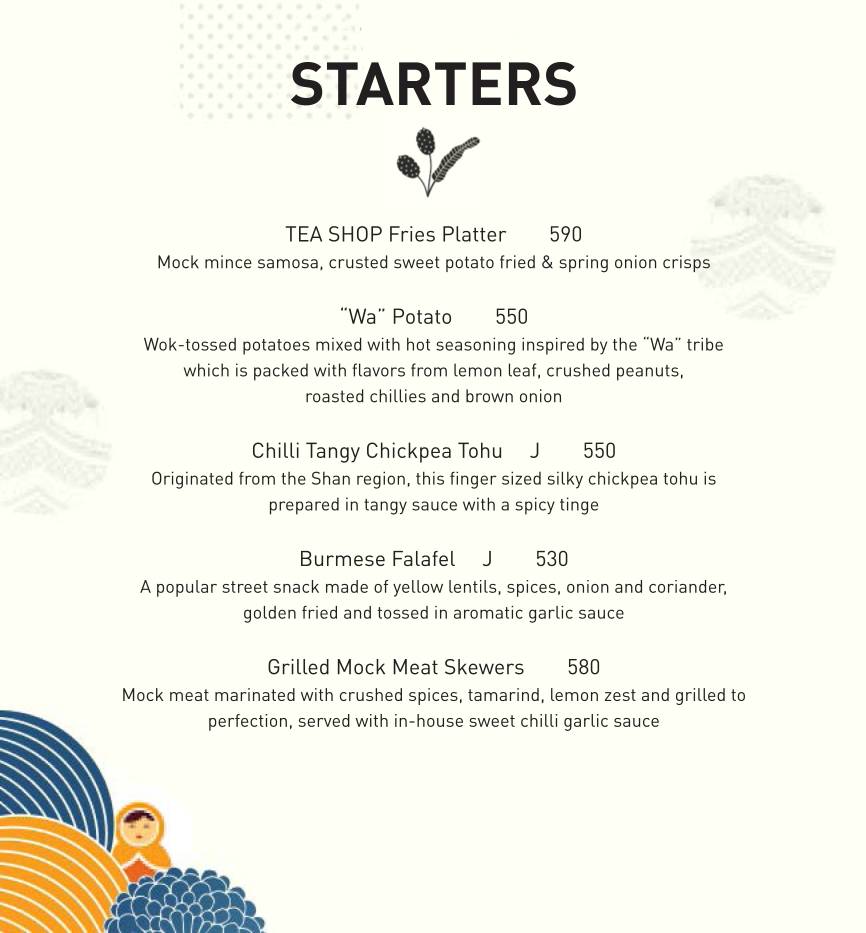 STARTERS

TEA SHOP Fries Platter 590
Mock mince samosa, crusted sweet potato fried & spring onion crisps

"Wa" Potato 550
Wok-tossed potatoes mixed with hot seasoning inspired by the "Wa" tribe which is packed with flavors from lemon leaf, crushed peanuts, roasted chillies and brown onion

Chilli Tangy Chickpea Tohu J 550
Originated from the Shan region, this finger sized silky chickpea tohu is prepared in tangy sauce with a spicy tinge

Burmese Falafel J 530
A popular street snack made of yellow lentils, spices, onion and coriander, golden fried and tossed in aromatic garlic sauce

Grilled Mock Meat Skewers 580
Mock meat marinated with crushed spices, tamarind, lemon zest and grilled to perfection, served with in-house sweet chilli garlic sauce